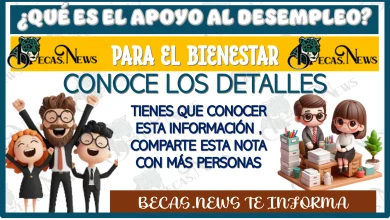 ¿QUÉ ES EL APOYO AL DESEMPLEO?

BECAS.NEWS PARA EL BIENESTAR BECAS.NEWS

CONOCE LOS DETALLES

TIENES QUE CONOCER ESTA INFORMACIÓN , COMPARTE ESTA NOTA CON MÁS PERSONAS

BECAS.NEWS TE INFORMA